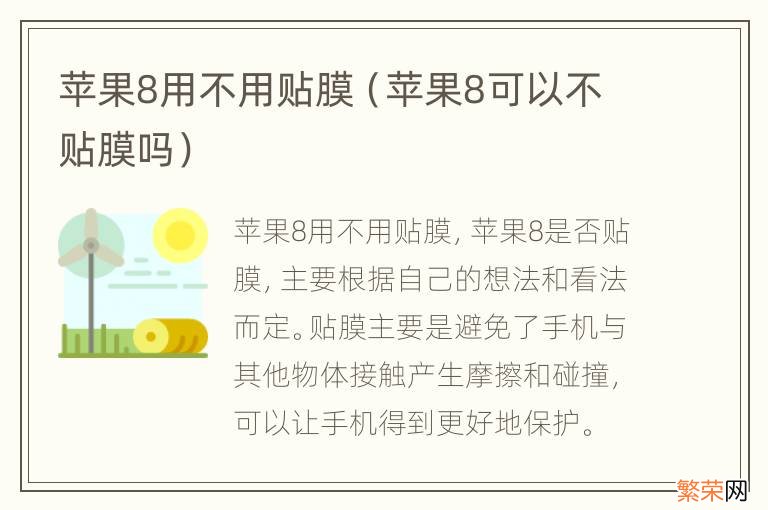 苹果8用不用贴膜（苹果8可以不贴膜吗）

苹果8用不用贴膜，苹果8是否贴膜，主要根据自己的想法和看法而定。贴膜主要是避免了手机与其他物体接触产生摩擦和碰撞，可以让手机得到更好地保护。

繁荣网